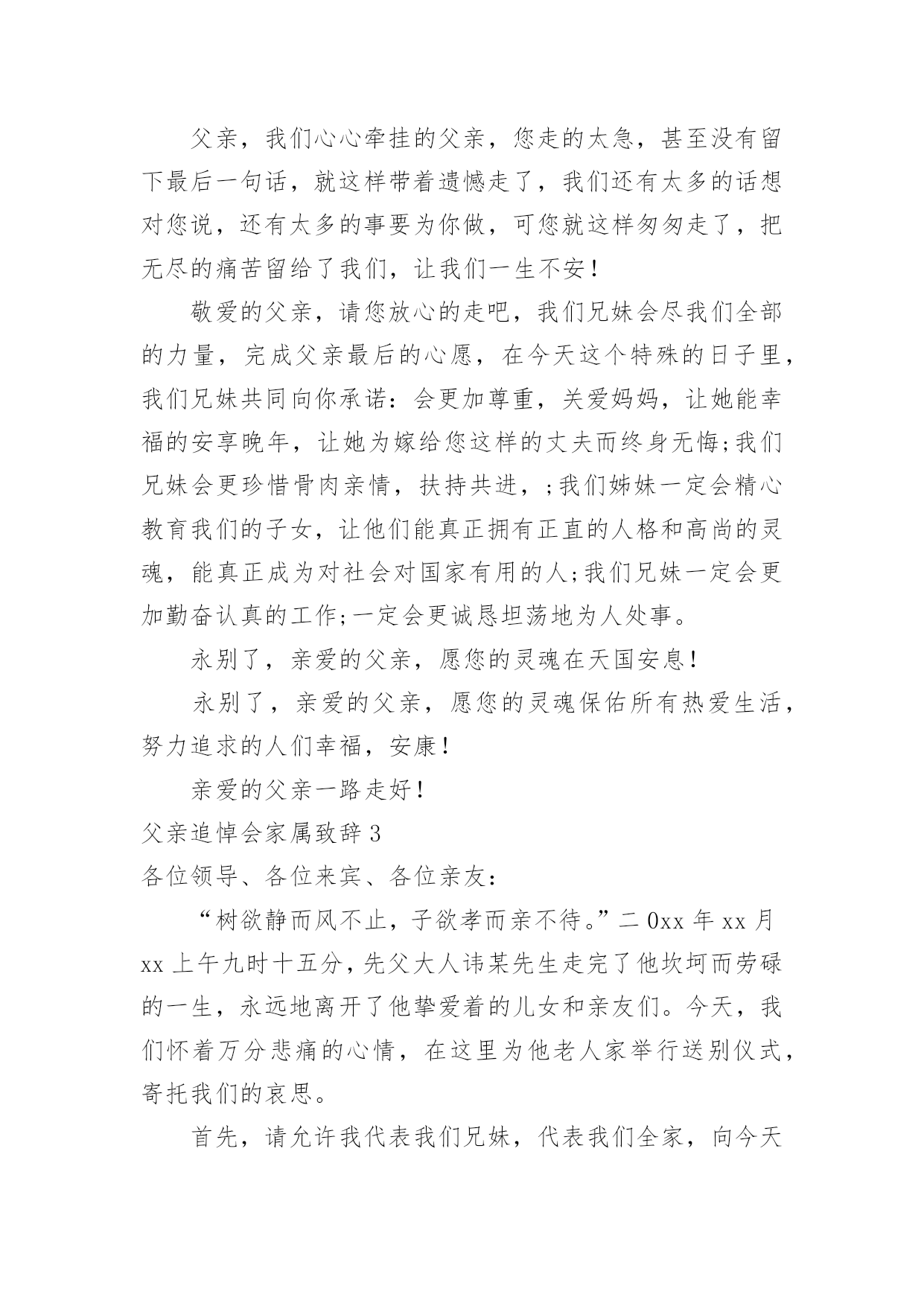 父亲，我们心心牵挂的父亲，您走的太急，甚至没有留下最后一句话，就这样带着遗憾走了，我们还有太多的话想对您说，还有太多的事要为你做，可您就这样匆匆走了，把无尽的痛苦留给了我们，让我们一生不安！

敬爱的父亲，请您放心的走吧，我们兄妹会尽我们全部的力量，完成父亲最后的心愿，在今天这个特殊的日子里，我们兄妹共同向你承诺：会更加尊重，关爱妈妈，让她能幸福的安享晚年，让她为嫁给您这样的丈夫而终身无悔;我们兄妹会更珍惜骨肉亲情，扶持共进，;我们姊妹一定会精心教育我们的子女，让他们能真正拥有正直的人格和高尚的灵魂，能真正成为对社会对国家有用的人;我们兄妹一定会更加勤奋认真的工作;一定会更诚恳坦荡地为人处事。

永别了，亲爱的父亲，愿您的灵魂在天国安息！

永别了，亲爱的父亲，愿您的灵魂保佑所有热爱生活，努力追求的人们幸福，安康！

亲爱的父亲一路走好！

父亲追悼会家属致辞 3

各位领导、各位来宾、各位亲友：

“树欲静而风不止，子欲孝而亲不待。”二 0xx 年 xx 月 xx 上午九时十五分，先父大人讳某先生走完了他坎坷而劳碌的一生，永远地离开了他挚爱着的儿女和亲友们。今天，我们怀着万分悲痛的心情，在这里为他老人家举行送别仪式，寄托我们的哀思。

首先，请允许我代表我们兄妹，代表我们全家，向今天